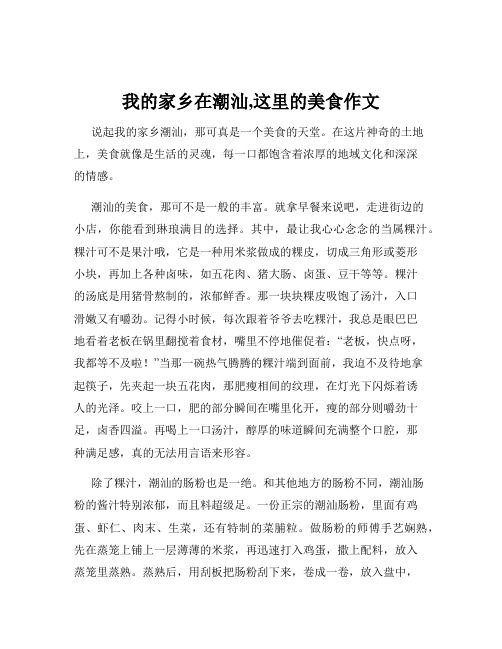 我的家乡在潮汕,这里的美食作文

说起我的家乡潮汕，那可真是一个美食的天堂。在这片神奇的土地上，美食就像是生活的灵魂，每一口都饱含着浓厚的地域文化和深深的情感。

潮汕的美食，那可不是一般的丰富。就拿早餐来说吧，走进街边的小店，你能看到琳琅满目的选择。其中，最让我心心念念的当属粿汁。粿汁可不是果汁哦，它是一种用米浆做成的粿皮，切成三角形或菱形小块，再加上各种卤味，如五花肉、猪大肠、卤蛋、豆干等等。粿汁的汤底是用猪骨熬制的，浓郁鲜香。那一块块粿皮吸饱了汤汁，入口滑嫩又有嚼劲。记得小时候，每次跟着爷爷去吃粿汁，我总是眼巴巴地看着老板在锅里翻搅着食材，嘴里不停地催促着：“老板，快点呀，我都等不及啦！”当那一碗热气腾腾的粿汁端到面前，我迫不及待地拿起筷子，先夹起一块五花肉，那肥瘦相间的纹理，在灯光下闪烁着诱人的光泽。咬上一口，肥的部分瞬间在嘴里化开，瘦的部分则嚼劲十足，卤香四溢。再喝上一口汤汁，醇厚的味道瞬间充满整个口腔，那种满足感，真的无法用言语来形容。

除了粿汁，潮汕的肠粉也是一绝。和其他地方的肠粉不同，潮汕肠粉的酱汁特别浓郁，而且料超级足。一份正宗的潮汕肠粉，里面有鸡蛋、虾仁、肉末、生菜，还有特制的菜脯粒。做肠粉的师傅手艺娴熟，先在蒸笼上铺上一层薄薄的米浆，再迅速打入鸡蛋，撒上配料，放入蒸笼里蒸熟。蒸熟后，用刮板把肠粉刮下来，卷成一卷，放入盘中，